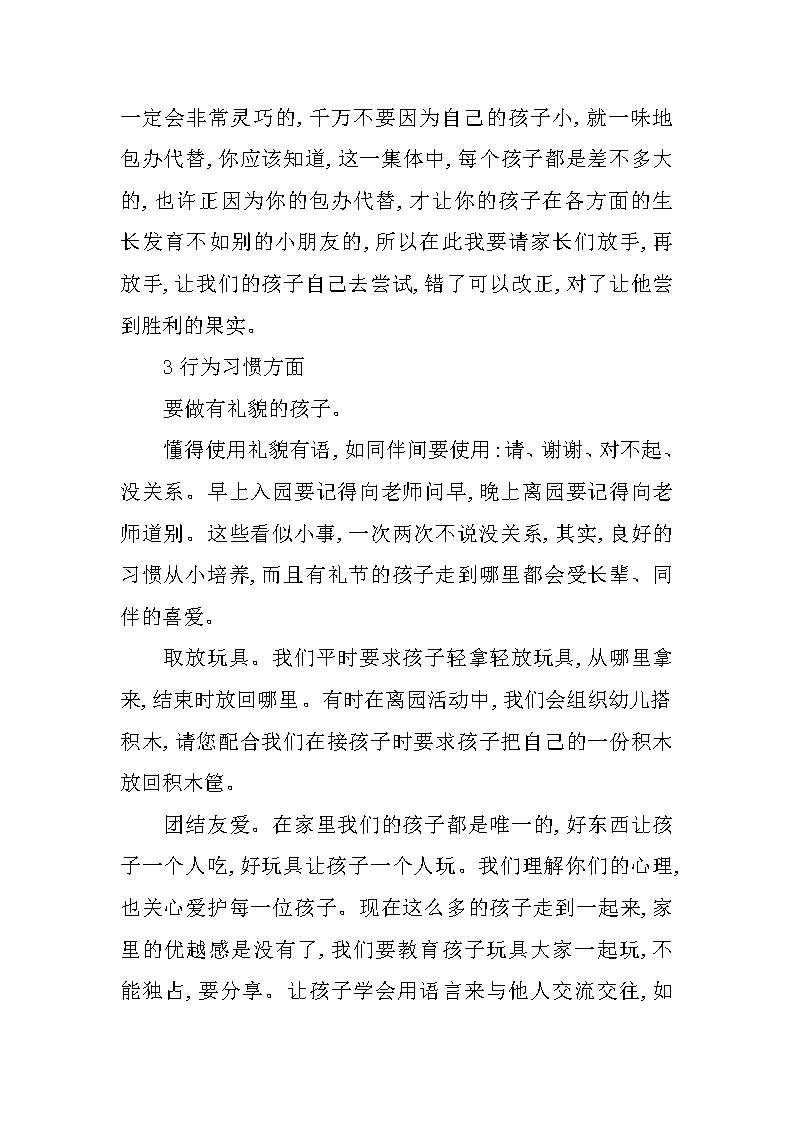 一定会非常灵巧的，千万不要因为自己的孩子小，就一味地包办代替，你应该知道，这一集体中，每个孩子都是差不多大的，也许正因为你的包办代替，才让你的孩子在各方面的生长发育不如别的小朋友的，所以在此我要请家长们放手，再放手，让我们的孩子自己去尝试，错了可以改正，对了让他尝到胜利的果实。

3 行为习惯方面

要做有礼貌的孩子。

懂得使用礼貌有语，如同伴间要使用：请、谢谢、对不起、没关系。早上入园要记得向老师问早，晚上离园要记得向老师道别。这些看似小事，一次两次不说没关系，其实，良好的习惯从小培养，而且有礼节的孩子走到哪里都会受长辈、同伴的喜爱。

取放玩具。我们平时要求孩子轻拿轻放玩具，从哪里拿来，结束时放回哪里。有时在离园活动中，我们会组织幼儿搭积木，请您配合我们在接孩子时要求孩子把自己的一份积木放回积木筐。

团结友爱。在家里我们的孩子都是唯一的，好东西让孩子一个人吃，好玩具让孩子一个人玩。我们理解你们的心理，也关心爱护每一位孩子。现在这么多的孩子走到一起来，家里的优越感是没有了，我们要教育孩子玩具大家一起玩，不能独占，要分享。让孩子学会用语言来与他人交流交往，如